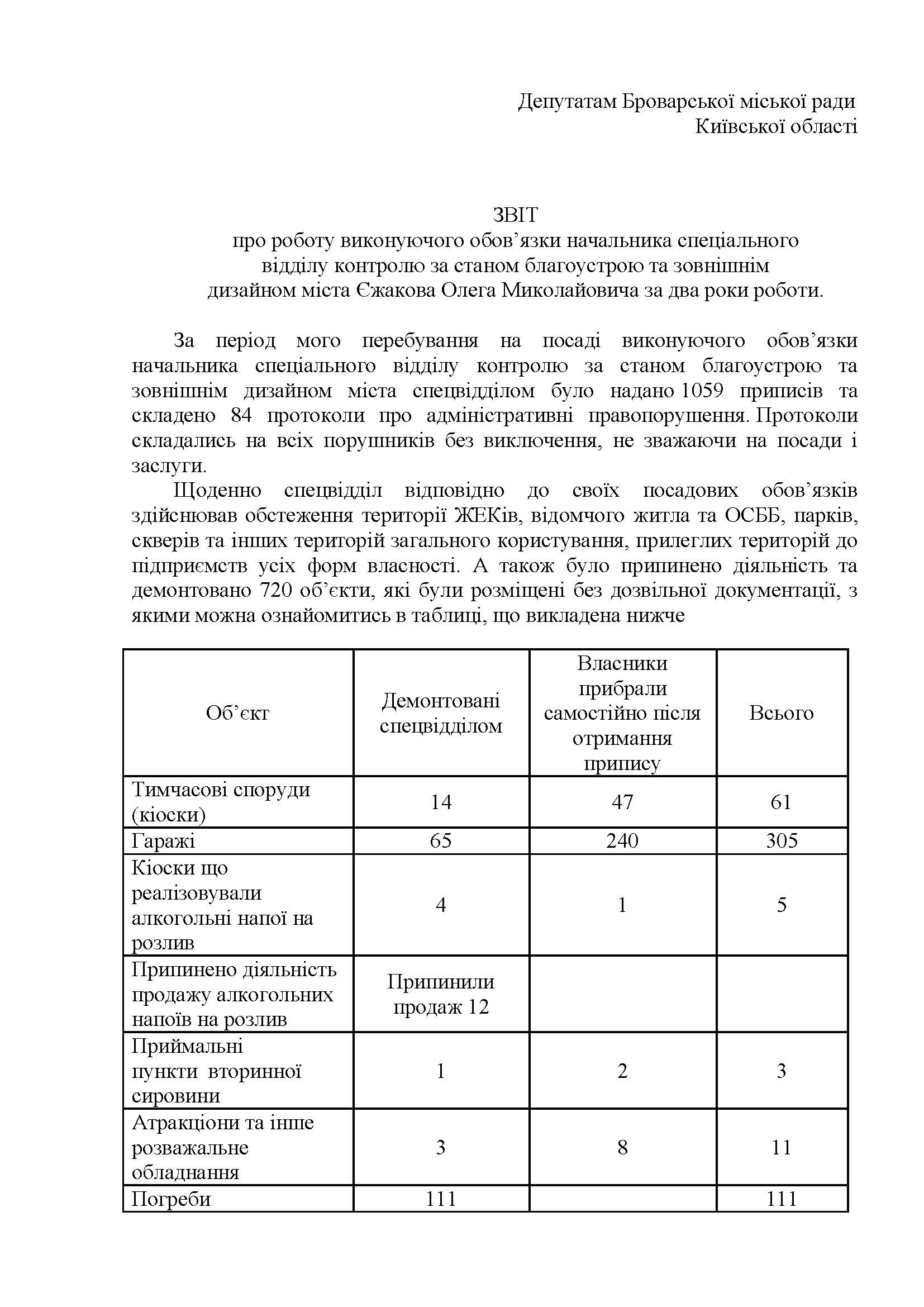 Депутатам Броварської міської ради
Київської області

ЗВІТ
про роботу виконуючого обов’язки начальника спеціального відділу контролю за станом благоустрою та зовнішнім дизайном міста Єжакова Олега Миколайовича за два роки роботи.

За період мого перебування на посаді виконуючого обов’язки начальника спеціального відділу контролю за станом благоустрою та зовнішнім дизайном міста спецвідділом було надано 1059 приписів та складено 84 протоколи про адміністративні правопорушення. Протоколи складались на всіх порушників без виключення, не зважаючи на посади і заслуги.

Щоденно спецвідділ відповідно до своїх посадових обов’язків здійснював обстеження території ЖЕКів, відомчого житла та ОСББ, парків, скверів та інших територій загального користування, прилеглих територій до підприємств усіх форм власності. А також було припинено діяльність та демонтовано 720 об’єкти, які були розміщені без дозвільної документації, з якими можна ознайомитись в таблиці, що викладена нижче

| Об’єкт | Демонтовані спецвідділом | Власники прибрали самостійно після отримання припису | Всього |
|---|---|---|---|
| Тимчасові споруди (кіоски) | 14 | 47 | 61 |
| Гаражі | 65 | 240 | 305 |
| Кіоски що реалізовували алкогольні напої на розлив | 4 | 1 | 5 |
| Припинено діяльність продажу алкогольних напоїв на розлив | Припинили продаж 12 | | |
| Приймальні пункти вторинної сировини | 1 | 2 | 3 |
| Атракціони та інше розважальне обладнання | 3 | 8 | 11 |
| Погреби | 111 | | 111 |